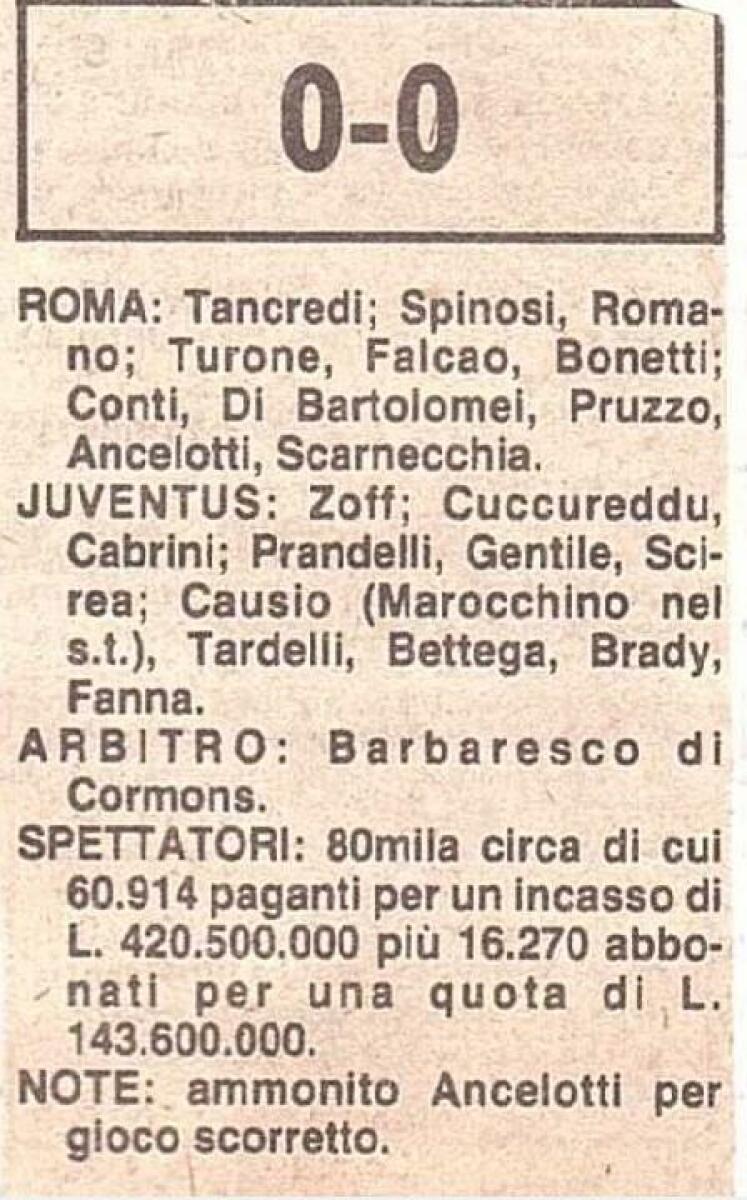 0-0

ROMA: Tancredi; Spinosi, Romano; Turone, Falcao, Bonetti; Conti, Di Bartolomei, Pruzzo, Ancelotti, Scarnecchia.

JUVENTUS: Zoff; Cuccureddu, Cabrini; Prandelli, Gentile, Scirea; Causio (Marocchino nel s.t.), Tardelli, Bettega, Brady, Fanna.

ARBITRO: Barbaresco di Cormons.

SPETTATORI: 80mila circa di cui 60.914 paganti per un incasso di L. 420.500.000 più 16.270 abbonati per una quota di L. 143.600.000.

NOTE: ammonito Ancelotti per gioco scorretto.